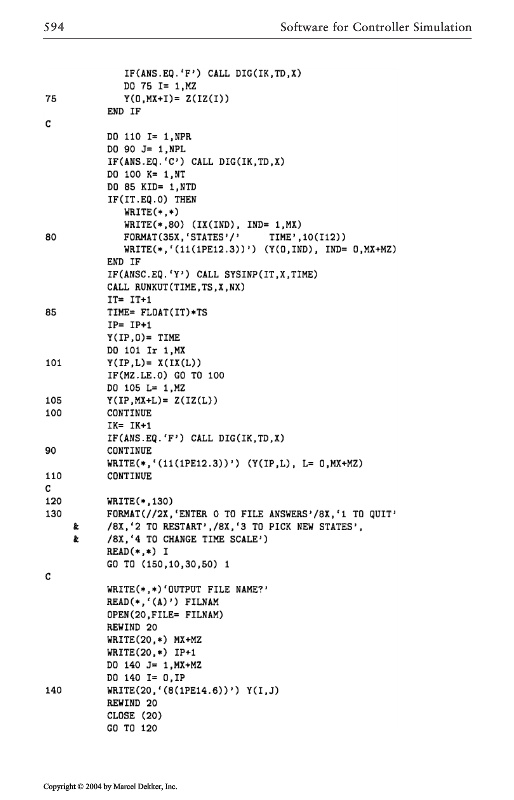 594 Software for Controller Simulation

```
            IF(ANS.EQ.'F') CALL DIG(IK,TD,X)
            DO 75 I= 1,MZ
75          Y(0,MX+I)= Z(IZ(I))
         END IF
C
         DO 110 I= 1,NPR
         DO 90 J= 1,NPL
         IF(ANS.EQ.'C') CALL DIG(IK,TD,X)
         DO 100 K= 1,NT
         DO 85 KID= 1,NTD
         IF(IT.EQ.0) THEN
            WRITE(*,*)
            WRITE(*,80) (IX(IND), IND= 1,MX)
80          FORMAT(35X,'STATES'/'     TIME',10(I12))
            WRITE(*,'(11(1PE12.3))') (Y(0,IND), IND= 0,MX+MZ)
         END IF
         IF(ANSC.EQ.'Y') CALL SYSINP(IT,X,TIME)
         CALL RUNKUT(TIME,TS,X,NX)
         IT= IT+1
85       TIME= FLOAT(IT)*TS
         IP= IP+1
         Y(IP,0)= TIME
         DO 101 Ir 1,MX
101      Y(IP,L)= X(IX(L))
         IF(MZ.LE.0) GO TO 100
         DO 105 L= 1,MZ
105      Y(IP,MX+L)= Z(IZ(L))
100      CONTINUE
         IK= IK+1
         IF(ANS.EQ.'F') CALL DIG(IK,TD,X)
90       CONTINUE
         WRITE(*,'(11(1PE12.3))') (Y(IP,L), L= 0,MX+MZ)
110      CONTINUE
C
120      WRITE(*,130)
130      FORMAT(//2X,'ENTER 0 TO FILE ANSWERS'/8X,'1 TO QUIT'
     &   /8X,'2 TO RESTART',/8X,'3 TO PICK NEW STATES',
     &   /8X,'4 TO CHANGE TIME SCALE')
         READ(*,*) I
         GO TO (150,10,30,50) 1
C
         WRITE(*,*)'OUTPUT FILE NAME?'
         READ(*,'(A)') FILNAM
         OPEN(20,FILE= FILNAM)
         REWIND 20
         WRITE(20,*) MX+MZ
         WRITE(20,*) IP+1
         DO 140 J= 1,MX+MZ
         DO 140 I= 0,IP
140      WRITE(20,'(8(1PE14.6))') Y(I,J)
         REWIND 20
         CLOSE (20)
         GO TO 120
```

Copyright © 2004 by Marcel Dekker, Inc.